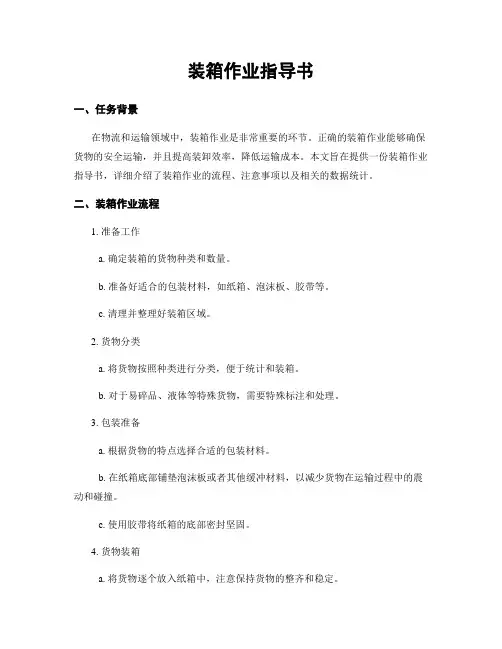 装箱作业指导书

一、任务背景

在物流和运输领域中，装箱作业是非常重要的环节。正确的装箱作业能够确保货物的安全运输，并且提高装卸效率，降低运输成本。本文旨在提供一份装箱作业指导书，详细介绍了装箱作业的流程、注意事项以及相关的数据统计。

二、装箱作业流程

1. 准备工作

a. 确定装箱的货物种类和数量。

b. 准备好适合的包装材料，如纸箱、泡沫板、胶带等。

c. 清理并整理好装箱区域。

2. 货物分类

a. 将货物按照种类进行分类，便于统计和装箱。

b. 对于易碎品、液体等特殊货物，需要特殊标注和处理。

3. 包装准备

a. 根据货物的特点选择合适的包装材料。

b. 在纸箱底部铺垫泡沫板或者其他缓冲材料，以减少货物在运输过程中的震动和碰撞。

c. 使用胶带将纸箱的底部密封坚固。

4. 货物装箱

a. 将货物逐个放入纸箱中，注意保持货物的整齐和稳定。